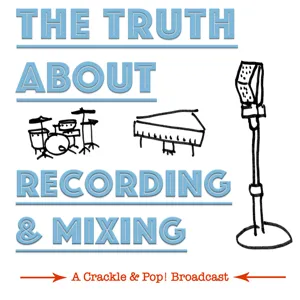 THE TRUTH ABOUT

RECORDING & MIXING

A Crackle & Pop! Broadcast